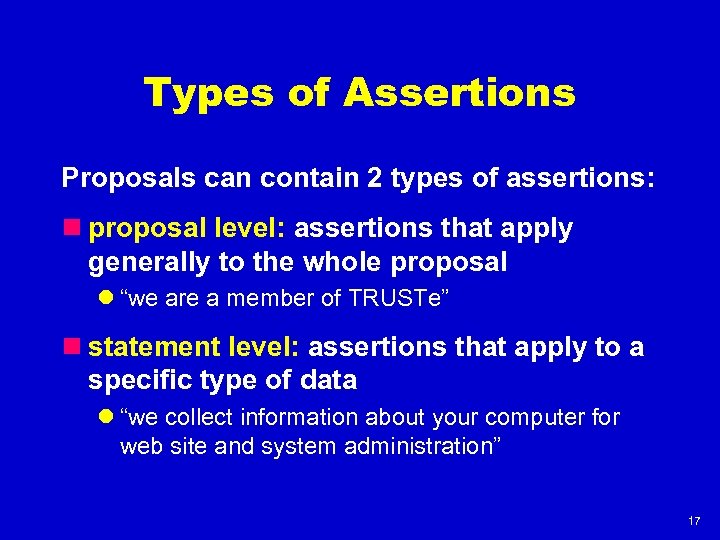 Types of Assertions

Proposals can contain 2 types of assertions:

proposal level: assertions that apply generally to the whole proposal

“we are a member of TRUSTe”

statement level: assertions that apply to a specific type of data

“we collect information about your computer for web site and system administration”

17